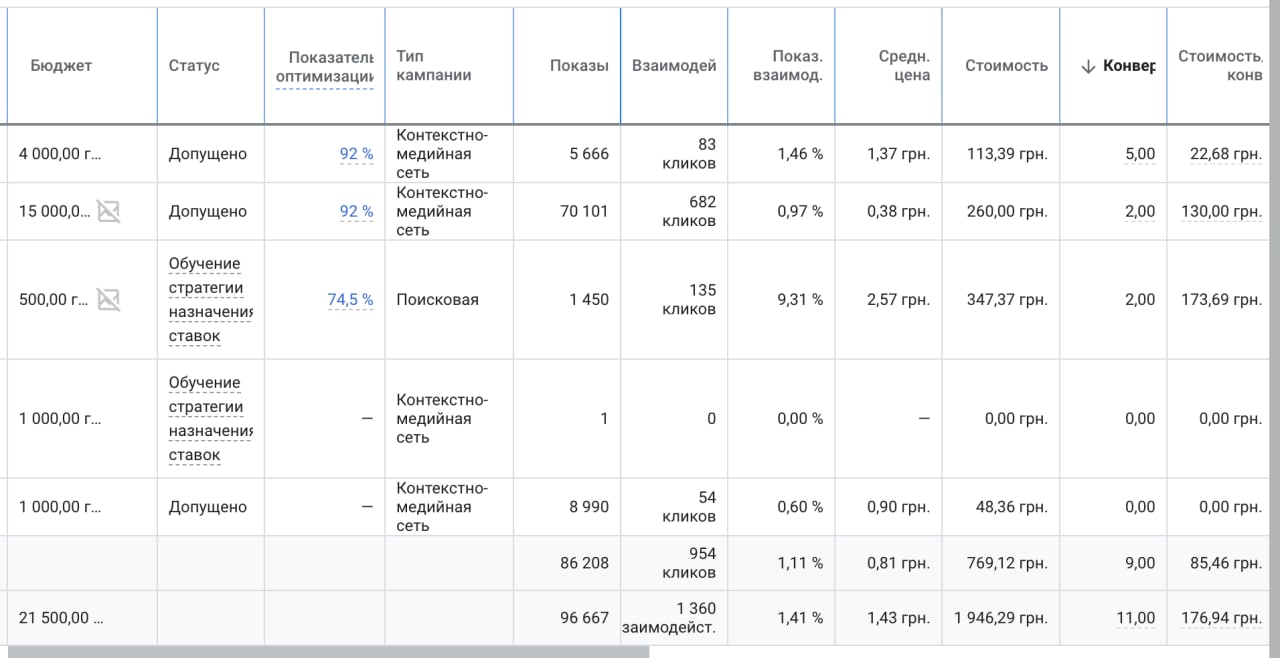 | Бюджет | Статус | Показатель оптимизации | Тип кампании | Показы | Взаимодей | Показ. взаимод. | Средн. цена | Стоимость | ↓ Конвер | Стоимость, конв |
|---|---|---|---|---|---|---|---|---|---|---|
| 4 000,00 г... | Допущено | 92 % | Контекстно-медийная сеть | 5 666 | 83 кликов | 1,46 % | 1,37 грн. | 113,39 грн. | 5,00 | 22,68 грн. |
| 15 000,0... | Допущено | 92 % | Контекстно-медийная сеть | 70 101 | 682 кликов | 0,97 % | 0,38 грн. | 260,00 грн. | 2,00 | 130,00 грн. |
| 500,00 г... | Обучение стратегии назначения ставок | 74,5 % | Поисковая | 1 450 | 135 кликов | 9,31 % | 2,57 грн. | 347,37 грн. | 2,00 | 173,69 грн. |
| 1 000,00 г... | Обучение стратегии назначения ставок | — | Контекстно-медийная сеть | 1 | 0 | 0,00 % | — | 0,00 грн. | 0,00 | 0,00 грн. |
| 1 000,00 г... | Допущено | — | Контекстно-медийная сеть | 8 990 | 54 кликов | 0,60 % | 0,90 грн. | 48,36 грн. | 0,00 | 0,00 грн. |
| | | | | 86 208 | 954 кликов | 1,11 % | 0,81 грн. | 769,12 грн. | 9,00 | 85,46 грн. |
| 21 500,00 ... | | | | 96 667 | 1 360 заимодейст. | 1,41 % | 1,43 грн. | 1 946,29 грн. | 11,00 | 176,94 грн. |